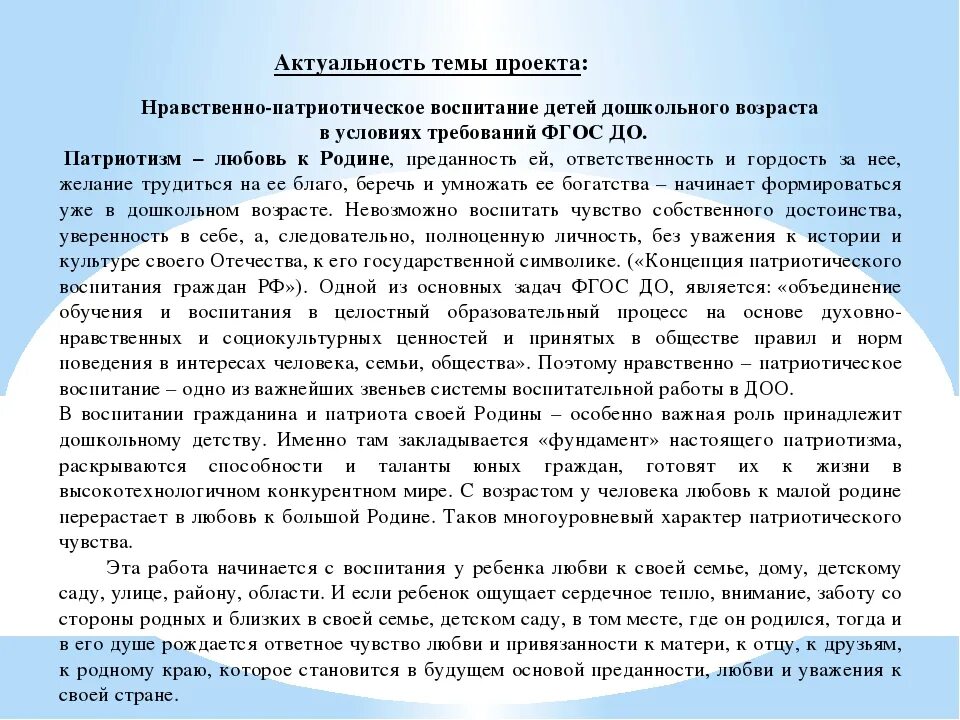 Актуальность темы проекта:

Нравственно-патриотическое воспитание детей дошкольного возраста в условиях требований ФГОС ДО.

Патриотизм – любовь к Родине, преданность ей, ответственность и гордость за нее, желание трудиться на ее благо, беречь и умножать ее богатства – начинает формироваться уже в дошкольном возрасте. Невозможно воспитать чувство собственного достоинства, уверенность в себе, а, следовательно, полноценную личность, без уважения к истории и культуре своего Отечества, к его государственной символике. («Концепция патриотического воспитания граждан РФ»). Одной из основных задач ФГОС ДО, является: «объединение обучения и воспитания в целостный образовательный процесс на основе духовно-нравственных и социокультурных ценностей и принятых в обществе правил и норм поведения в интересах человека, семьи, общества». Поэтому нравственно – патриотическое воспитание – одно из важнейших звеньев системы воспитательной работы в ДОО.
В воспитании гражданина и патриота своей Родины – особенно важная роль принадлежит дошкольному детству. Именно там закладывается «фундамент» настоящего патриотизма, раскрываются способности и таланты юных граждан, готовят их к жизни в высокотехнологичном конкурентном мире. С возрастом у человека любовь к малой родине перерастает в любовь к большой Родине. Таков многоуровневый характер патриотического чувства.

Эта работа начинается с воспитания у ребенка любви к своей семье, дому, детскому саду, улице, району, области. И если ребенок ощущает сердечное тепло, внимание, заботу со стороны родных и близких в своей семье, детском саду, в том месте, где он родился, тогда и в его душе рождается ответное чувство любви и привязанности к матери, к отцу, к друзьям, к родному краю, которое становится в будущем основой преданности, любви и уважения к своей стране.